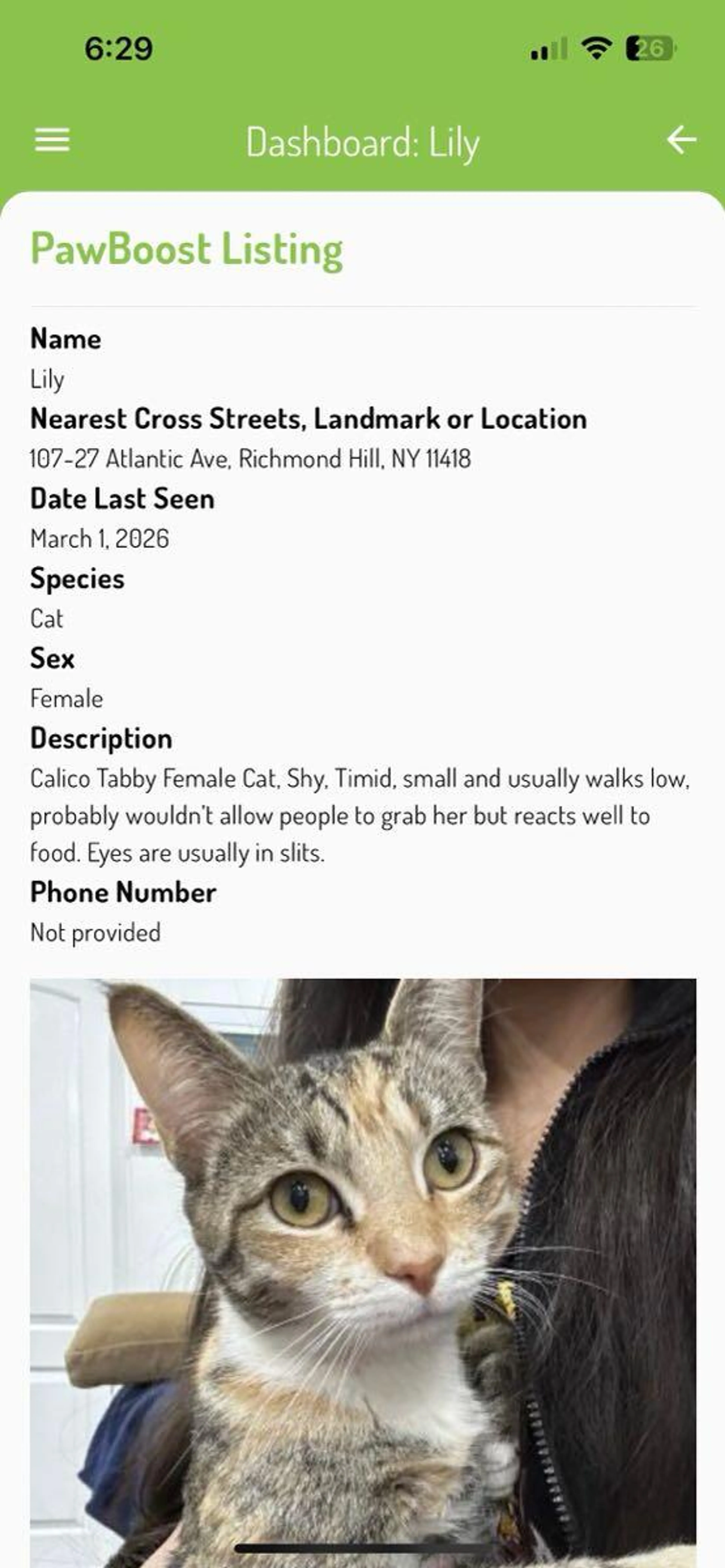 6:29

26

Dashboard: Lily

PawBoost Listing

Name
Lily
Nearest Cross Streets, Landmark or Location
107-27 Atlantic Ave, Richmond Hill, NY 11418
Date Last Seen
March 1, 2026
Species
Cat
Sex
Female
Description
Calico Tabby Female Cat, Shy, Timid, small and usually walks low, probably wouldn't allow people to grab her but reacts well to food. Eyes are usually in slits.
Phone Number
Not provided